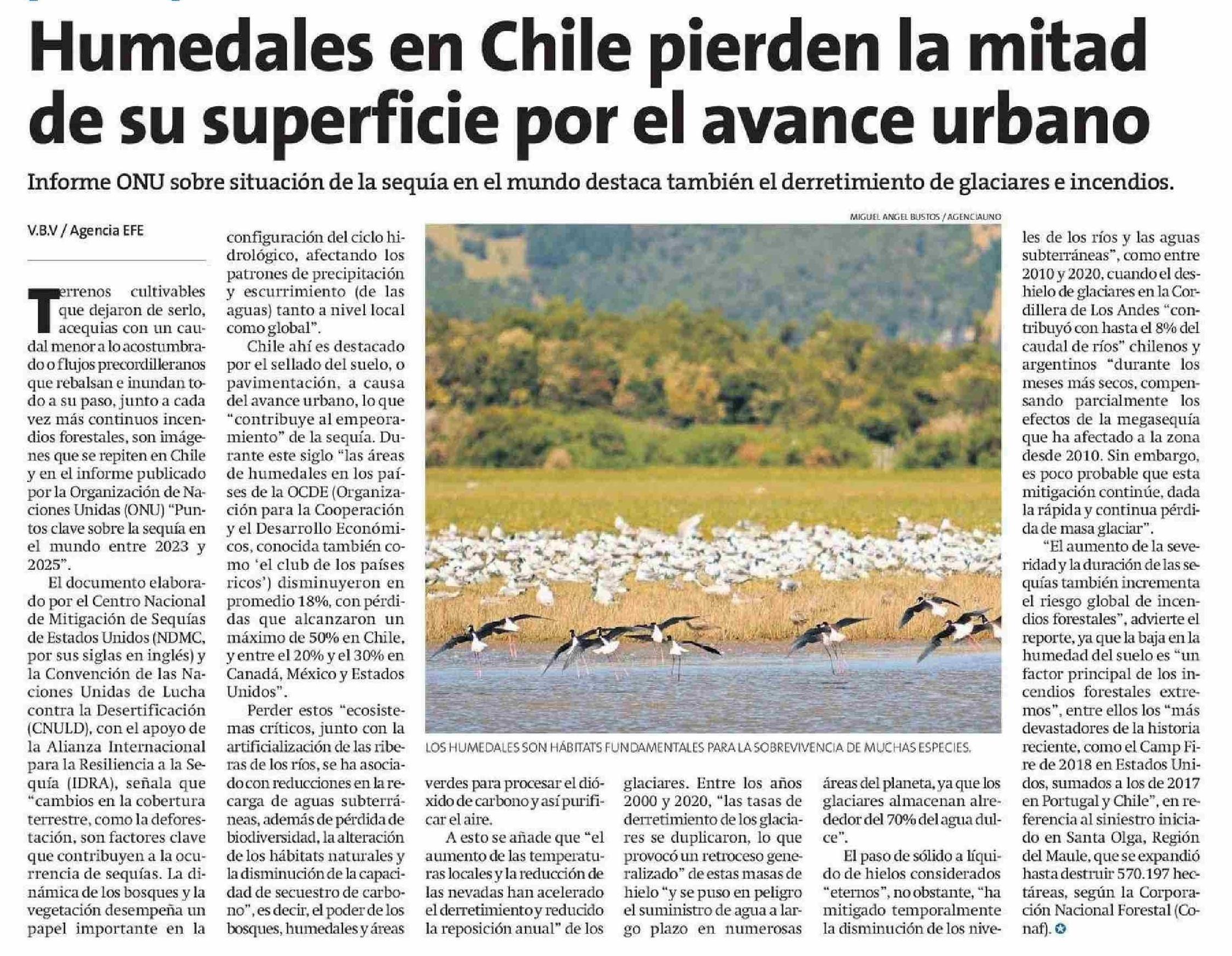 Humedales en Chile pierden la mitad de su superficie por el avance urbano

Informe ONU sobre situación de la sequía en el mundo destaca también el derretimiento de glaciares e incendios.

V.B.V / Agencia EFE

Terrenos cultivables que dejaron de serlo, acequias con un caudal menor a lo acostumbrado o flujos precordilleranos que rebalsan e inundan todo a su paso, junto a cada vez más continuos incendios forestales, son imágenes que se repiten en Chile y en el informe publicado por la Organización de Naciones Unidas (ONU) "Puntos clave sobre la sequía en el mundo entre 2023 y 2025".

El documento elaborado por el Centro Nacional de Mitigación de Sequías de Estados Unidos (NDMC, por sus siglas en inglés) y la Convención de las Naciones Unidas de Lucha contra la Desertificación (CNULD), con el apoyo de la Alianza Internacional para la Resiliencia a la Sequía (IDRA), señala que "cambios en la cobertura terrestre, como la deforestación, son factores clave que contribuyen a la ocurrencia de sequías. La dinámica de los bosques y la vegetación desempeña un papel importante en la configuración del ciclo hidrológico, afectando los patrones de precipitación y escurrimiento (de las aguas) tanto a nivel local como global".

Chile ahí es destacado por el sellado del suelo, o pavimentación, a causa del avance urbano, lo que "contribuye al empeoramiento" de la sequía. Durante este siglo "las áreas de humedales en los países de la OCDE (Organización para la Cooperación y el Desarrollo Económicos, conocida también como 'el club de los países ricos') disminuyeron en promedio 18%, con pérdidas que alcanzaron un máximo de 50% en Chile, y entre el 20% y el 30% en Canadá, México y Estados Unidos".

Perder estos "ecosistemas críticos, junto con la artificialización de las riberas de los ríos, se ha asociado con reducciones en la recarga de aguas subterráneas, además de pérdida de biodiversidad, la alteración de los hábitats naturales y la disminución de la capacidad de secuestro de carbono", es decir, el poder de los bosques, humedales y áreas verdes para procesar el dióxido de carbono y así purificar el aire.

A esto se añade que "el aumento de las temperaturas locales y la reducción de las nevadas han acelerado el derretimiento y reducido la reposición anual" de los glaciares. Entre los años 2000 y 2020, "las tasas de derretimiento de los glaciares se duplicaron, lo que provocó un retroceso generalizado" de estas masas de hielo "y se puso en peligro el suministro de agua a largo plazo en numerosas áreas del planeta, ya que los glaciares almacenan alrededor del 70% del agua dulce".

El paso de sólido a líquido de hielos considerados "eternos", no obstante, "ha mitigado temporalmente la disminución de los niveles de los ríos y las aguas subterráneas", como entre 2010 y 2020, cuando el deshielo de glaciares en la Cordillera de Los Andes "contribuyó con hasta el 8% del caudal de ríos" chilenos y argentinos "durante los meses más secos, compensando parcialmente los efectos de la megasequía que ha afectado a la zona desde 2010. Sin embargo, es poco probable que esta mitigación continúe, dada la rápida y continua pérdida de masa glaciar".

"El aumento de la severidad y la duración de las sequías también incrementa el riesgo global de incendios forestales", advierte el reporte, ya que la baja en la humedad del suelo es "un factor principal de los incendios forestales extremos", entre ellos los "más devastadores de la historia reciente, como el Camp Fire de 2018 en Estados Unidos, sumados a los de 2017 en Portugal y Chile", en referencia al siniestro iniciado en Santa Olga, Región del Maule, que se expandió hasta destruir 570.197 hectáreas, según la Corporación Nacional Forestal (Conaf).

MIGUEL ANGEL BUSTOS / AGENCIAUNO

LOS HUMEDALES SON HÁBITATS FUNDAMENTALES PARA LA SOBREVIVENCIA DE MUCHAS ESPECIES.